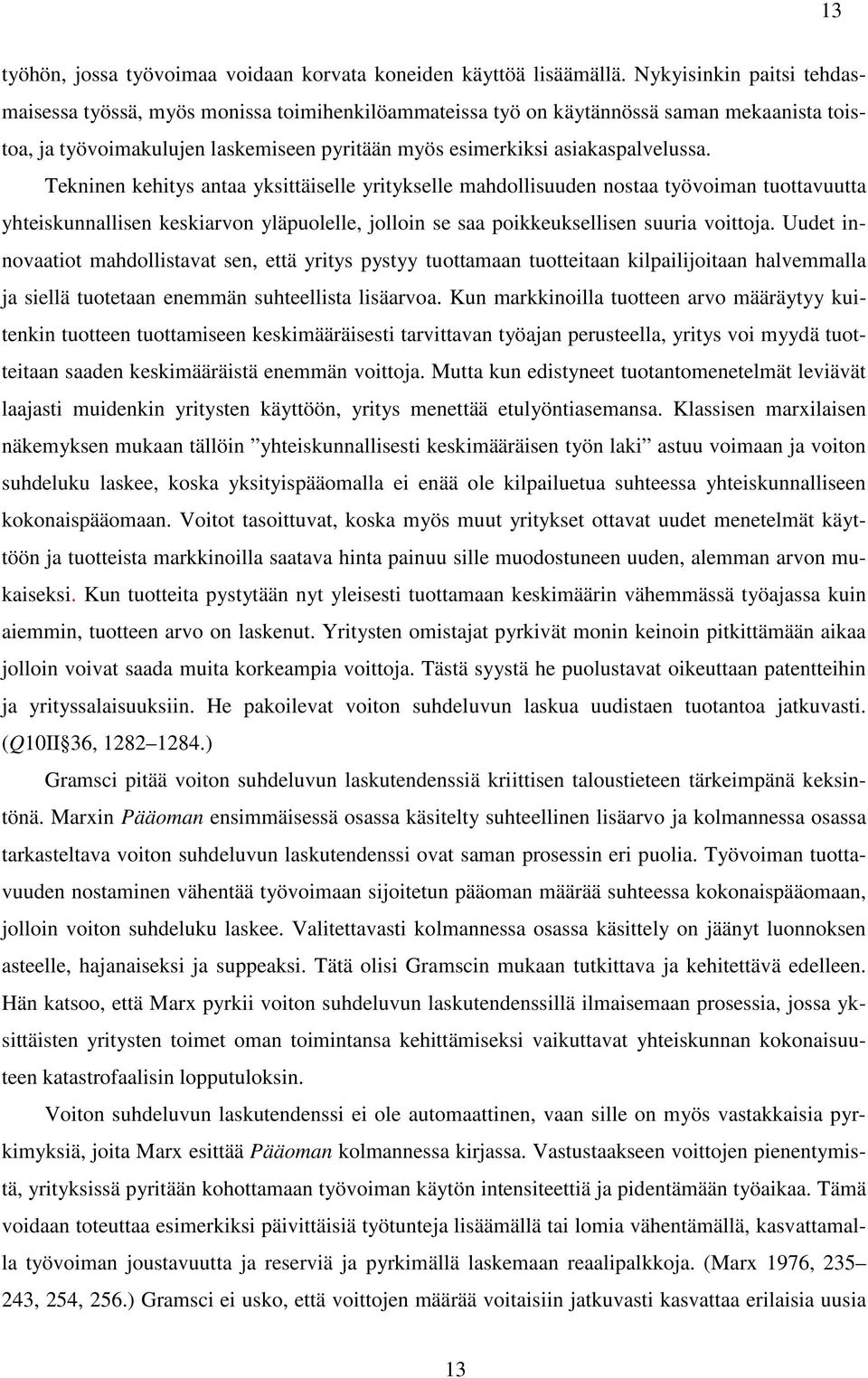 13

työhön, jossa työvoimaa voidaan korvata koneiden käyttöä lisäämällä. Nykyisinkin paitsi tehdasmaisessa työssä, myös monissa toimihenkilöammateissa työ on käytännössä saman mekaanista toistoa, ja työvoimakulujen laskemiseen pyritään myös esimerkiksi asiakaspalvelussa.

Tekninen kehitys antaa yksittäiselle yritykselle mahdollisuuden nostaa työvoiman tuottavuutta yhteiskunnallisen keskiarvon yläpuolelle, jolloin se saa poikkeuksellisen suuria voittoja. Uudet innovaatiot mahdollistavat sen, että yritys pystyy tuottamaan tuotteitaan kilpailijoitaan halvemmalla ja siellä tuotetaan enemmän suhteellista lisäarvoa. Kun markkinoilla tuotteen arvo määräytyy kuitenkin tuotteen tuottamiseen keskimääräisesti tarvittavan työajan perusteella, yritys voi myydä tuotteitaan saaden keskimääräistä enemmän voittoja. Mutta kun edistyneet tuotantomenetelmät leviävät laajasti muidenkin yritysten käyttöön, yritys menettää etulyöntiasemansa. Klassisen marxilaisen näkemyksen mukaan tällöin ”yhteiskunnallisesti keskimääräisen työn laki” astuu voimaan ja voiton suhdeluku laskee, koska yksityispääomalla ei enää ole kilpailuetua suhteessa yhteiskunnalliseen kokonaispääomaan. Voitot tasoittuvat, koska myös muut yritykset ottavat uudet menetelmät käyttöön ja tuotteista markkinoilla saatava hinta painuu sille muodostuneen uuden, alemman arvon mukaiseksi. Kun tuotteita pystytään nyt yleisesti tuottamaan keskimäärin vähemmässä työajassa kuin aiemmin, tuotteen arvo on laskenut. Yritysten omistajat pyrkivät monin keinoin pitkittämään aikaa jolloin voivat saada muita korkeampia voittoja. Tästä syystä he puolustavat oikeuttaan patentteihin ja yrityssalaisuuksiin. He pakoilevat voiton suhdeluvun laskua uudistaen tuotantoa jatkuvasti. (Q10II§36, 1282–1284.)

Gramsci pitää voiton suhdeluvun laskutendenssiä kriittisen taloustieteen tärkeimpänä keksintönä. Marxin Pääoman ensimmäisessä osassa käsitelty suhteellinen lisäarvo ja kolmannessa osassa tarkasteltava voiton suhdeluvun laskutendenssi ovat saman prosessin eri puolia. Työvoiman tuottavuuden nostaminen vähentää työvoimaan sijoitetun pääoman määrää suhteessa kokonaispääomaan, jolloin voiton suhdeluku laskee. Valitettavasti kolmannessa osassa käsittely on jäänyt luonnoksen asteelle, hajanaiseksi ja suppeaksi. Tätä olisi Gramscin mukaan tutkittava ja kehitettävä edelleen. Hän katsoo, että Marx pyrkii voiton suhdeluvun laskutendenssillä ilmaisemaan prosessia, jossa yksittäisten yritysten toimet oman toimintansa kehittämiseksi vaikuttavat yhteiskunnan kokonaisuuteen katastrofaalisin lopputuloksin.

Voiton suhdeluvun laskutendenssi ei ole automaattinen, vaan sille on myös vastakkaisia pyrkimyksiä, joita Marx esittää Pääoman kolmannessa kirjassa. Vastustaakseen voittojen pienentymistä, yrityksissä pyritään kohottamaan työvoiman käytön intensiteettiä ja pidentämään työaikaa. Tämä voidaan toteuttaa esimerkiksi päivittäisiä työtunteja lisäämällä tai lomia vähentämällä, kasvattamalla työvoiman joustavuutta ja reserviä ja pyrkimällä laskemaan reaalipalkkoja. (Marx 1976, 235–243, 254, 256.) Gramsci ei usko, että voittojen määrää voitaisiin jatkuvasti kasvattaa erilaisia uusia

13